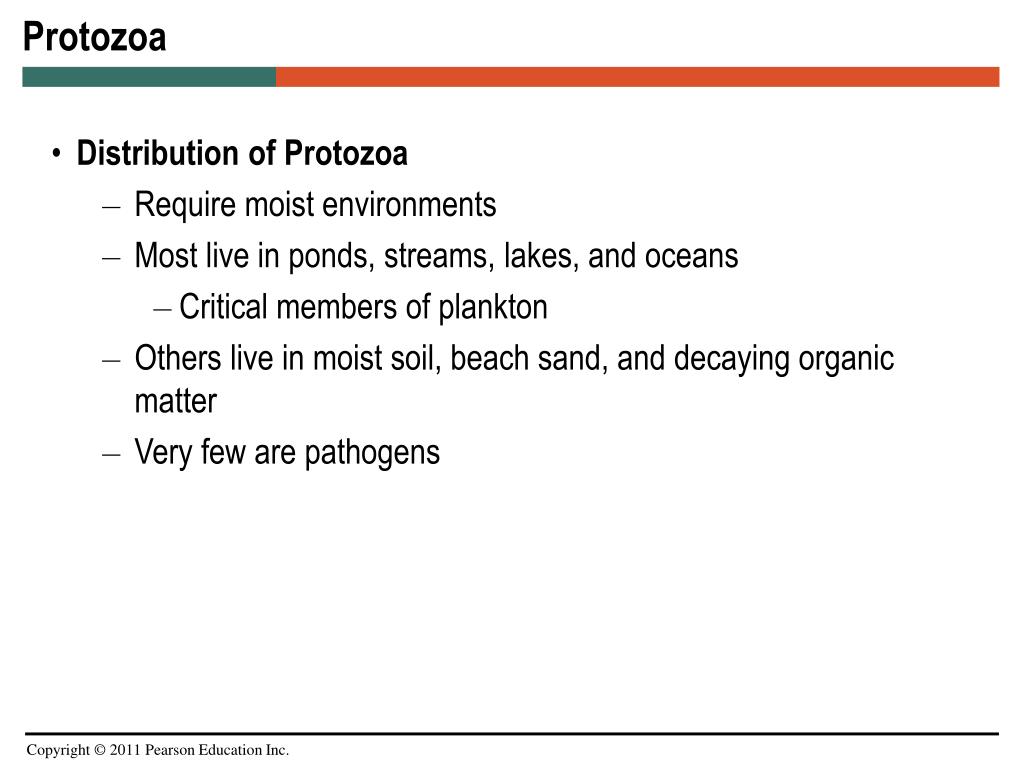 Protozoa

• Distribution of Protozoa
– Require moist environments
– Most live in ponds, streams, lakes, and oceans
– Critical members of plankton
– Others live in moist soil, beach sand, and decaying organic matter
– Very few are pathogens

Copyright © 2011 Pearson Education Inc.